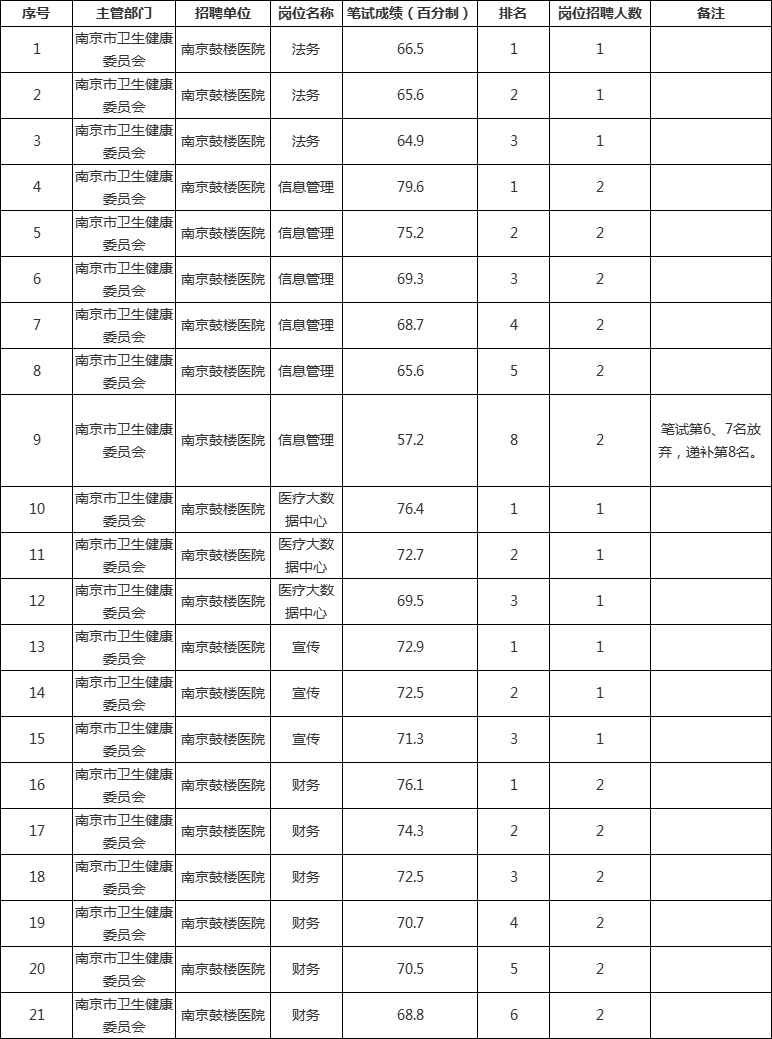 | 序号 | 主管部门 | 招聘单位 | 岗位名称 | 笔试成绩（百分制） | 排名 | 岗位招聘人数 | 备注 |
|---|---|---|---|---|---|---|---|
| 1 | 南京市卫生健康委员会 | 南京鼓楼医院 | 法务 | 66.5 | 1 | 1 | |
| 2 | 南京市卫生健康委员会 | 南京鼓楼医院 | 法务 | 65.6 | 2 | 1 | |
| 3 | 南京市卫生健康委员会 | 南京鼓楼医院 | 法务 | 64.9 | 3 | 1 | |
| 4 | 南京市卫生健康委员会 | 南京鼓楼医院 | 信息管理 | 79.6 | 1 | 2 | |
| 5 | 南京市卫生健康委员会 | 南京鼓楼医院 | 信息管理 | 75.2 | 2 | 2 | |
| 6 | 南京市卫生健康委员会 | 南京鼓楼医院 | 信息管理 | 69.3 | 3 | 2 | |
| 7 | 南京市卫生健康委员会 | 南京鼓楼医院 | 信息管理 | 68.7 | 4 | 2 | |
| 8 | 南京市卫生健康委员会 | 南京鼓楼医院 | 信息管理 | 65.6 | 5 | 2 | |
| 9 | 南京市卫生健康委员会 | 南京鼓楼医院 | 信息管理 | 57.2 | 8 | 2 | 笔试第6、7名放弃，递补第8名。 |
| 10 | 南京市卫生健康委员会 | 南京鼓楼医院 | 医疗大数据中心 | 76.4 | 1 | 1 | |
| 11 | 南京市卫生健康委员会 | 南京鼓楼医院 | 医疗大数据中心 | 72.7 | 2 | 1 | |
| 12 | 南京市卫生健康委员会 | 南京鼓楼医院 | 医疗大数据中心 | 69.5 | 3 | 1 | |
| 13 | 南京市卫生健康委员会 | 南京鼓楼医院 | 宣传 | 72.9 | 1 | 1 | |
| 14 | 南京市卫生健康委员会 | 南京鼓楼医院 | 宣传 | 72.5 | 2 | 1 | |
| 15 | 南京市卫生健康委员会 | 南京鼓楼医院 | 宣传 | 71.3 | 3 | 1 | |
| 16 | 南京市卫生健康委员会 | 南京鼓楼医院 | 财务 | 76.1 | 1 | 2 | |
| 17 | 南京市卫生健康委员会 | 南京鼓楼医院 | 财务 | 74.3 | 2 | 2 | |
| 18 | 南京市卫生健康委员会 | 南京鼓楼医院 | 财务 | 72.5 | 3 | 2 | |
| 19 | 南京市卫生健康委员会 | 南京鼓楼医院 | 财务 | 70.7 | 4 | 2 | |
| 20 | 南京市卫生健康委员会 | 南京鼓楼医院 | 财务 | 70.5 | 5 | 2 | |
| 21 | 南京市卫生健康委员会 | 南京鼓楼医院 | 财务 | 68.8 | 6 | 2 | |